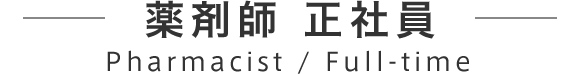 薬剤師 正社員
Pharmacist / Full-time